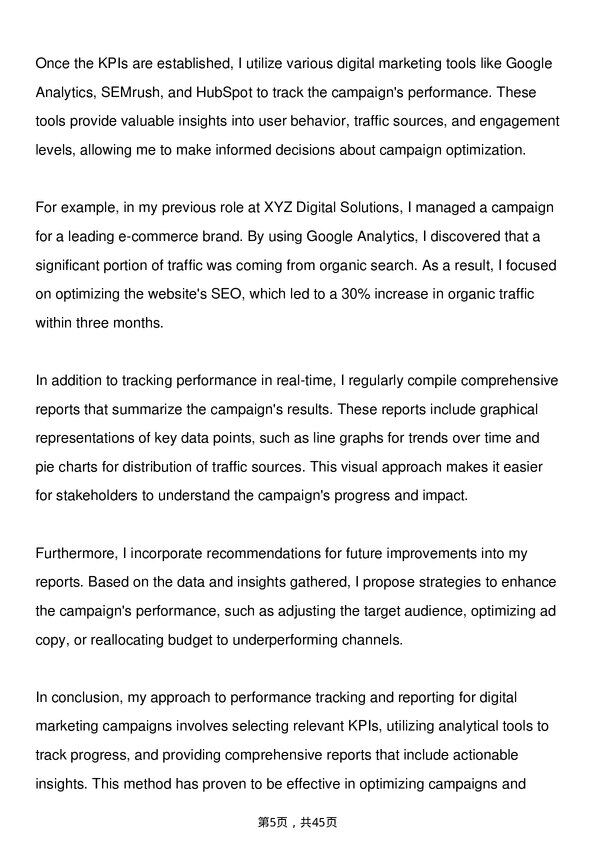 Once the KPIs are established, I utilize various digital marketing tools like Google Analytics, SEMrush, and HubSpot to track the campaign's performance. These tools provide valuable insights into user behavior, traffic sources, and engagement levels, allowing me to make informed decisions about campaign optimization.

For example, in my previous role at XYZ Digital Solutions, I managed a campaign for a leading e-commerce brand. By using Google Analytics, I discovered that a significant portion of traffic was coming from organic search. As a result, I focused on optimizing the website's SEO, which led to a 30% increase in organic traffic within three months.

In addition to tracking performance in real-time, I regularly compile comprehensive reports that summarize the campaign's results. These reports include graphical representations of key data points, such as line graphs for trends over time and pie charts for distribution of traffic sources. This visual approach makes it easier for stakeholders to understand the campaign's progress and impact.

Furthermore, I incorporate recommendations for future improvements into my reports. Based on the data and insights gathered, I propose strategies to enhance the campaign's performance, such as adjusting the target audience, optimizing ad copy, or reallocating budget to underperforming channels.

In conclusion, my approach to performance tracking and reporting for digital marketing campaigns involves selecting relevant KPIs, utilizing analytical tools to track progress, and providing comprehensive reports that include actionable insights. This method has proven to be effective in optimizing campaigns and

第5页，共45页